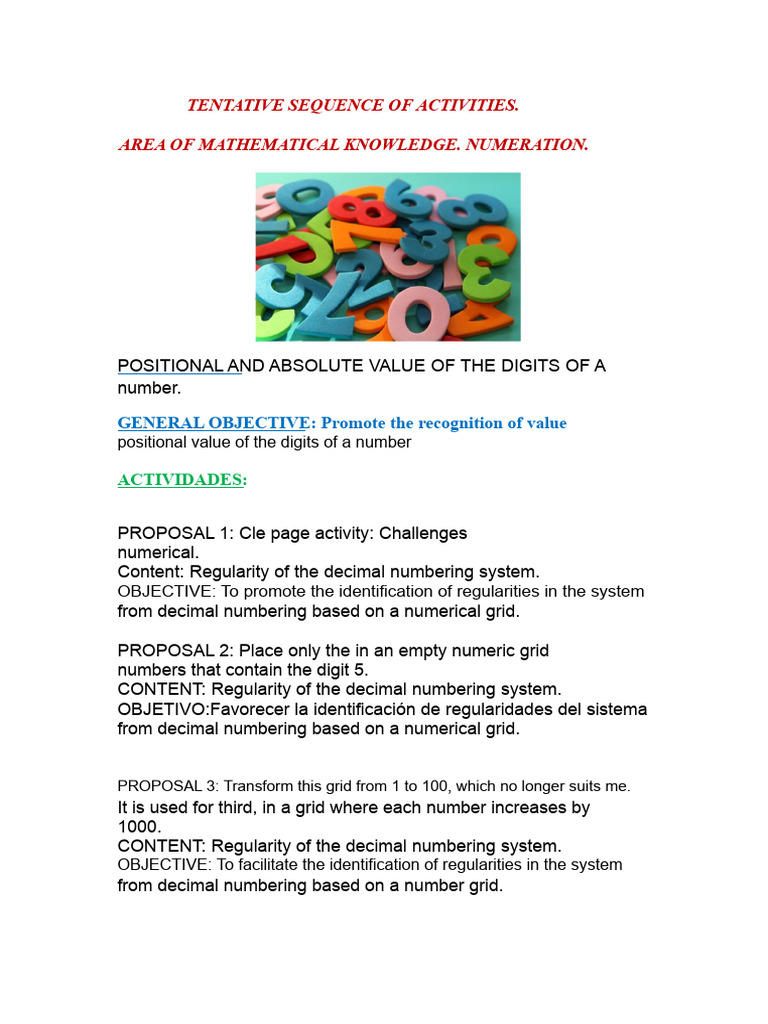 TENTATIVE SEQUENCE OF ACTIVITIES.

AREA OF MATHEMATICAL KNOWLEDGE. NUMERATION.

POSITIONAL AND ABSOLUTE VALUE OF THE DIGITS OF A number.

GENERAL OBJECTIVE: Promote the recognition of value positional value of the digits of a number

ACTIVIDADES:

PROPOSAL 1: Cle page activity: Challenges numerical.
Content: Regularity of the decimal numbering system.
OBJECTIVE: To promote the identification of regularities in the system from decimal numbering based on a numerical grid.

PROPOSAL 2: Place only the in an empty numeric grid numbers that contain the digit 5.
CONTENT: Regularity of the decimal numbering system.
OBJETIVO:Favorecer la identificación de regularidades del sistema from decimal numbering based on a numerical grid.

PROPOSAL 3: Transform this grid from 1 to 100, which no longer suits me. It is used for third, in a grid where each number increases by 1000.
CONTENT: Regularity of the decimal numbering system.
OBJECTIVE: To facilitate the identification of regularities in the system from decimal numbering based on a number grid.